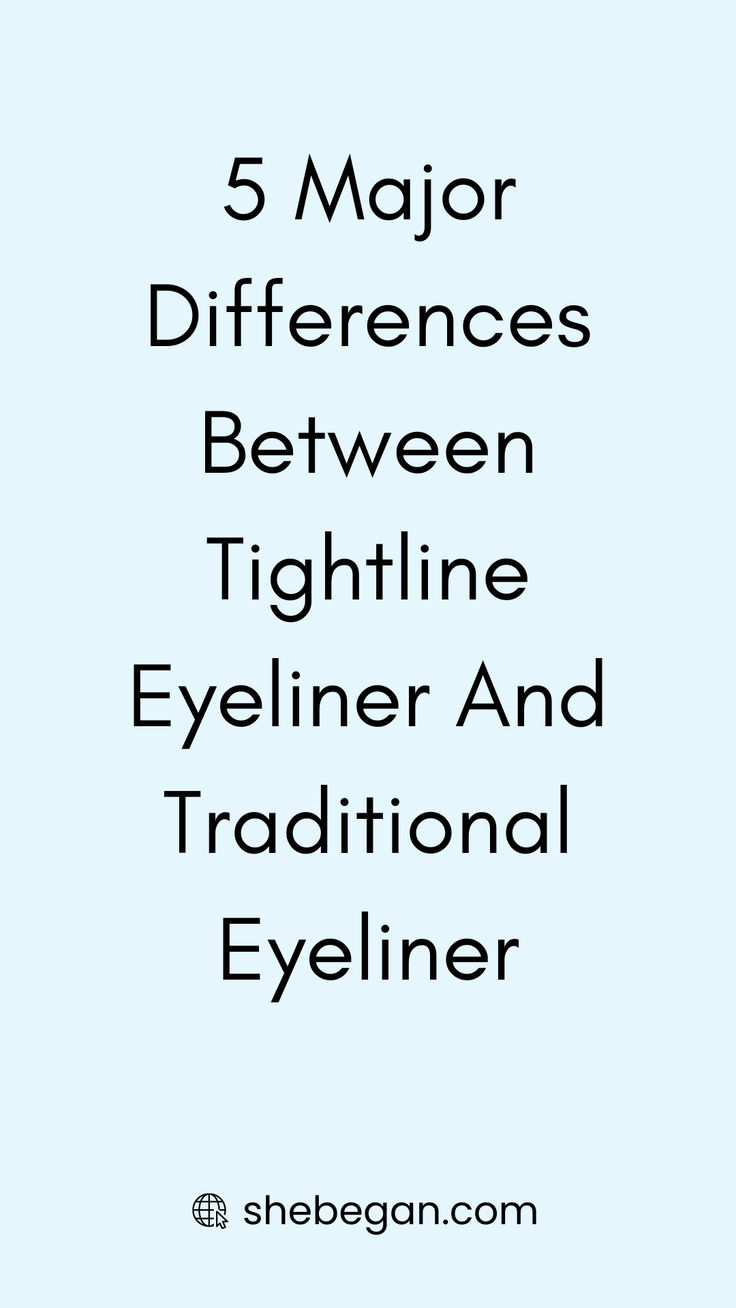 5 Major Differences Between Tightline Eyeliner And Traditional Eyeliner

shebegan.com